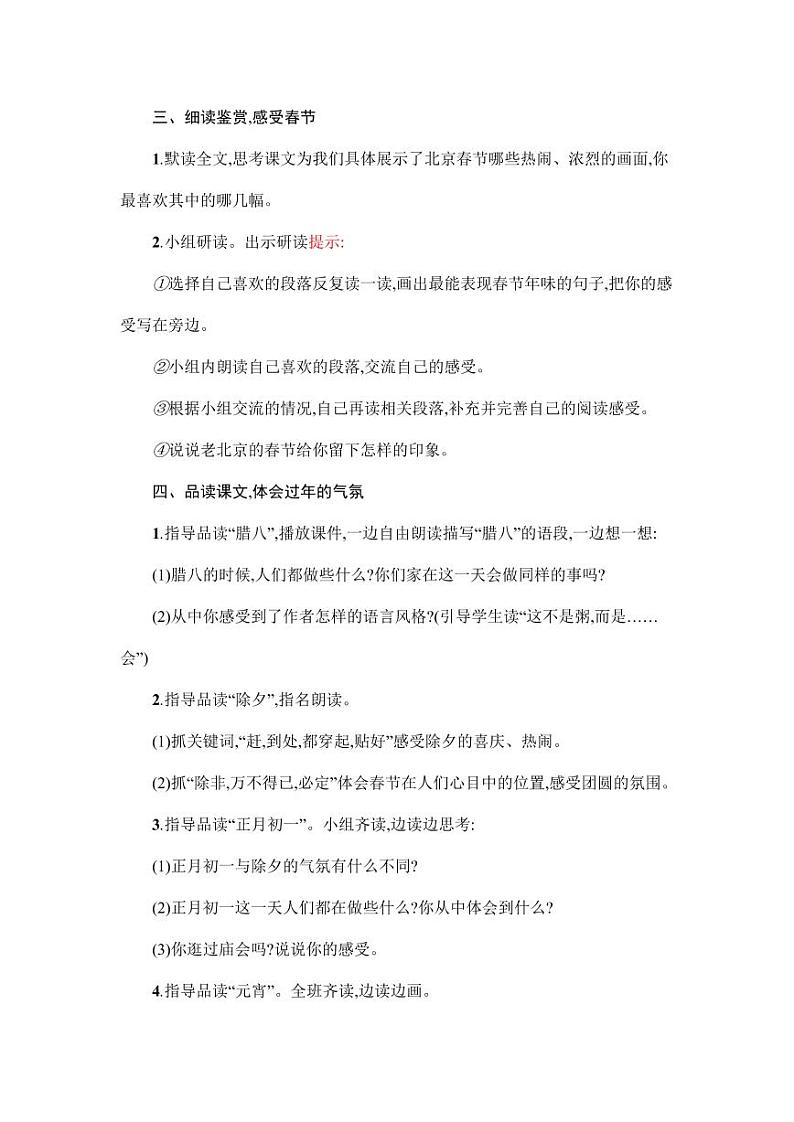 三、细读鉴赏,感受春节

1.默读全文,思考课文为我们具体展示了北京春节哪些热闹、浓烈的画面,你最喜欢其中的哪几幅。

2.小组研读。出示研读提示:

①选择自己喜欢的段落反复读一读,画出最能表现春节年味的句子,把你的感受写在旁边。

②小组内朗读自己喜欢的段落,交流自己的感受。

③根据小组交流的情况,自己再读相关段落,补充并完善自己的阅读感受。

④说说老北京的春节给你留下怎样的印象。

四、品读课文,体会过年的气氛

1.指导品读“腊八”,播放课件,一边自由朗读描写“腊八”的语段,一边想一想:

(1)腊八的时候,人们都做些什么?你们家在这一天会做同样的事吗?

(2)从中你感受到了作者怎样的语言风格?(引导学生读“这不是粥,而是……会”)

2.指导品读“除夕”,指名朗读。

(1)抓关键词,“赶,到处,都穿起,贴好”感受除夕的喜庆、热闹。

(2)抓“除非,万不得已,必定”体会春节在人们心目中的位置,感受团圆的氛围。

3.指导品读“正月初一”。小组齐读,边读边思考:

(1)正月初一与除夕的气氛有什么不同?

(2)正月初一这一天人们都在做些什么?你从中体会到什么?

(3)你逛过庙会吗?说说你的感受。

4.指导品读“元宵”。全班齐读,边读边画。